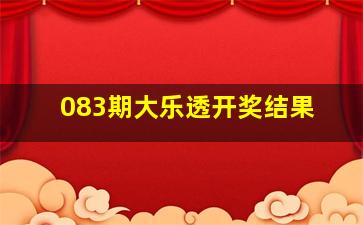 083期大乐透开奖结果